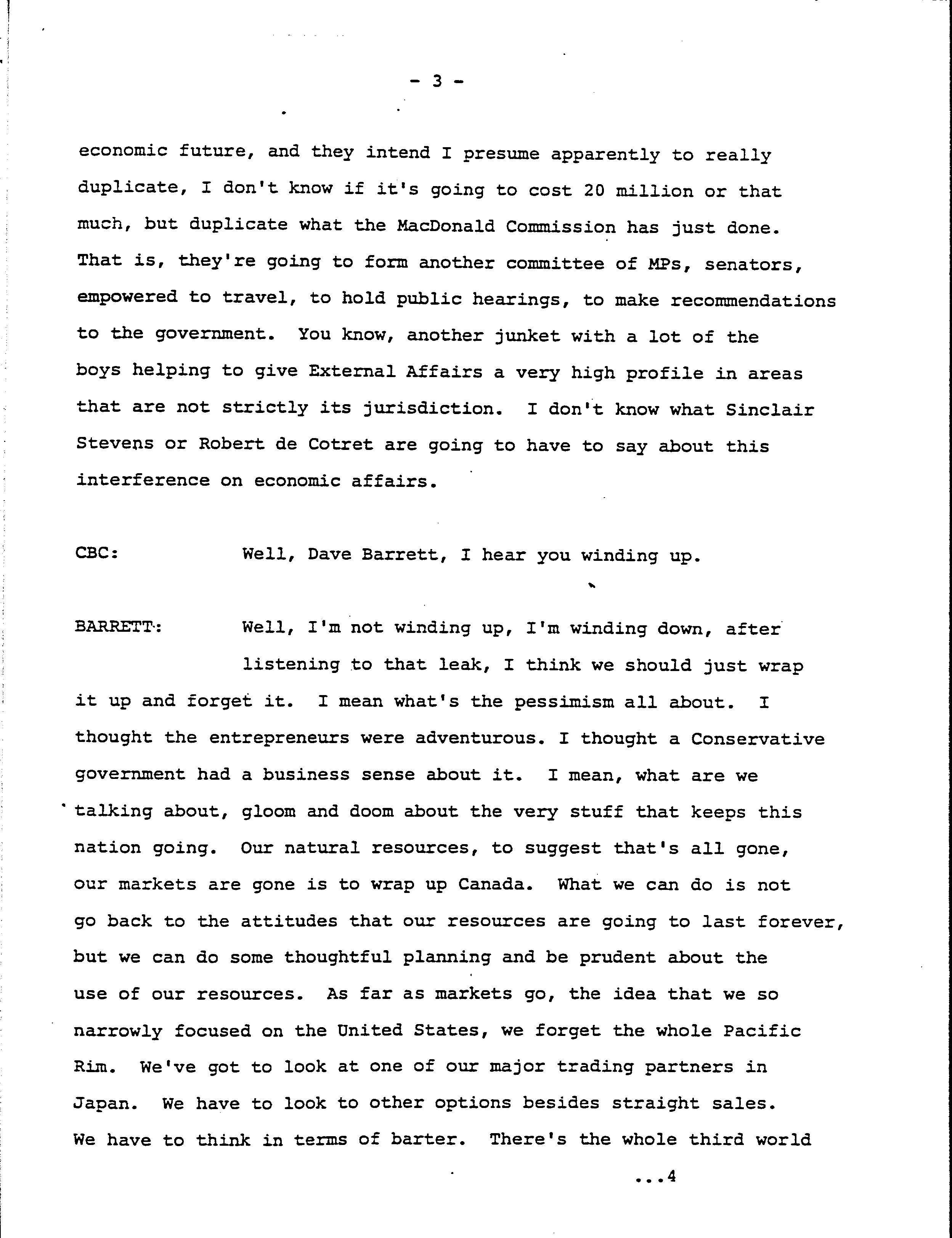 - 3 -

economic future, and they intend I presume apparently to really duplicate, I don't know if it's going to cost 20 million or that much, but duplicate what the MacDonald Commission has just done. That is, they're going to form another committee of MPs, senators, empowered to travel, to hold public hearings, to make recommendations to the government. You know, another junket with a lot of the boys helping to give External Affairs a very high profile in areas that are not strictly its jurisdiction. I don't know what Sinclair Stevens or Robert de Cotret are going to have to say about this interference on economic affairs.

CBC: Well, Dave Barrett, I hear you winding up.

BARRETT: Well, I'm not winding up, I'm winding down, after listening to that leak, I think we should just wrap it up and forget it. I mean what's the pessimism all about. I thought the entrepreneurs were adventurous. I thought a Conservative government had a business sense about it. I mean, what are we talking about, gloom and doom about the very stuff that keeps this nation going. Our natural resources, to suggest that's all gone, our markets are gone is to wrap up Canada. What we can do is not go back to the attitudes that our resources are going to last forever, but we can do some thoughtful planning and be prudent about the use of our resources. As far as markets go, the idea that we so narrowly focused on the United States, we forget the whole Pacific Rim. We've got to look at one of our major trading partners in Japan. We have to look to other options besides straight sales. We have to think in terms of barter. There's the whole third world

...4